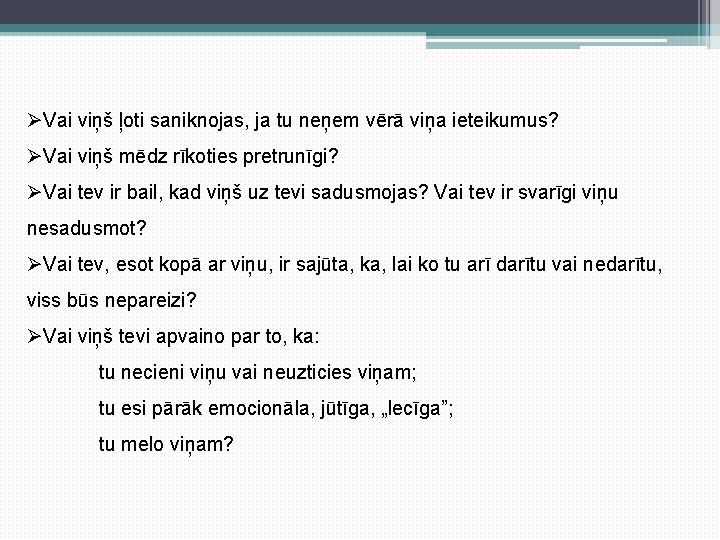 ➢Vai viņš ļoti saniknojas, ja tu neņem vērā viņa ieteikumus?
➢Vai viņš mēdz rīkoties pretrunīgi?
➢Vai tev ir bail, kad viņš uz tevi sadusmojas? Vai tev ir svarīgi viņu nesadusmot?
➢Vai tev, esot kopā ar viņu, ir sajūta, ka, lai ko tu arī darītu vai nedarītu, viss būs nepareizi?
➢Vai viņš tevi apvaino par to, ka:
tu necieni viņu vai neuzticies viņam;
tu esi pārāk emocionāla, jūtīga, „lecīga”;
tu melo viņam?